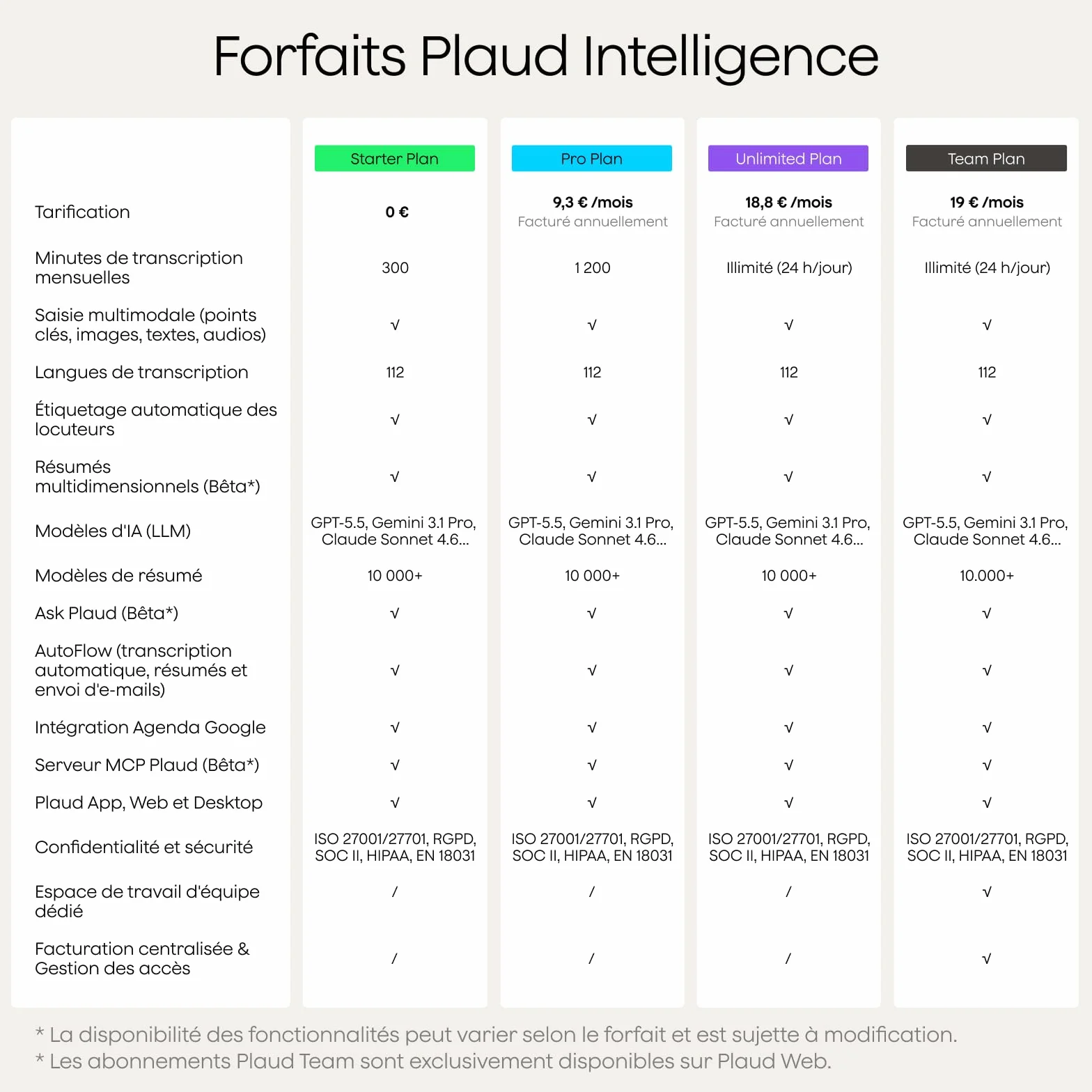 Forfaits Plaud Intelligence

| | Starter Plan | Pro Plan | Unlimited Plan | Team Plan |
|---|---|---|---|---|
| Tarification | 0 € | 9,3 € /mois Facturé annuellement | 18,8 € /mois Facturé annuellement | 19 € /mois Facturé annuellement |
| Minutes de transcription mensuelles | 300 | 1 200 | Illimité (24 h/jour) | Illimité (24 h/jour) |
| Saisie multimodale (points clés, images, textes, audios) | √ | √ | √ | √ |
| Langues de transcription | 112 | 112 | 112 | 112 |
| Étiquetage automatique des locuteurs | √ | √ | √ | √ |
| Résumés multidimensionnels (Bêta*) | √ | √ | √ | √ |
| Modèles d'IA (LLM) | GPT-5.5, Gemini 3.1 Pro, Claude Sonnet 4.6... | GPT-5.5, Gemini 3.1 Pro, Claude Sonnet 4.6... | GPT-5.5, Gemini 3.1 Pro, Claude Sonnet 4.6... | GPT-5.5, Gemini 3.1 Pro, Claude Sonnet 4.6... |
| Modèles de résumé | 10 000+ | 10 000+ | 10 000+ | 10.000+ |
| Ask Plaud (Bêta*) | √ | √ | √ | √ |
| AutoFlow (transcription automatique, résumés et envoi d'e-mails) | √ | √ | √ | √ |
| Intégration Agenda Google | √ | √ | √ | √ |
| Serveur MCP Plaud (Bêta*) | √ | √ | √ | √ |
| Plaud App, Web et Desktop | √ | √ | √ | √ |
| Confidentialité et sécurité | ISO 27001/27701, RGPD, SOC II, HIPAA, EN 18031 | ISO 27001/27701, RGPD, SOC II, HIPAA, EN 18031 | ISO 27001/27701, RGPD, SOC II, HIPAA, EN 18031 | ISO 27001/27701, RGPD, SOC II, HIPAA, EN 18031 |
| Espace de travail d'équipe dédié | / | / | / | √ |
| Facturation centralisée & Gestion des accès | / | / | / | √ |

* La disponibilité des fonctionnalités peut varier selon le forfait et est sujette à modification.
* Les abonnements Plaud Team sont exclusivement disponibles sur Plaud Web.